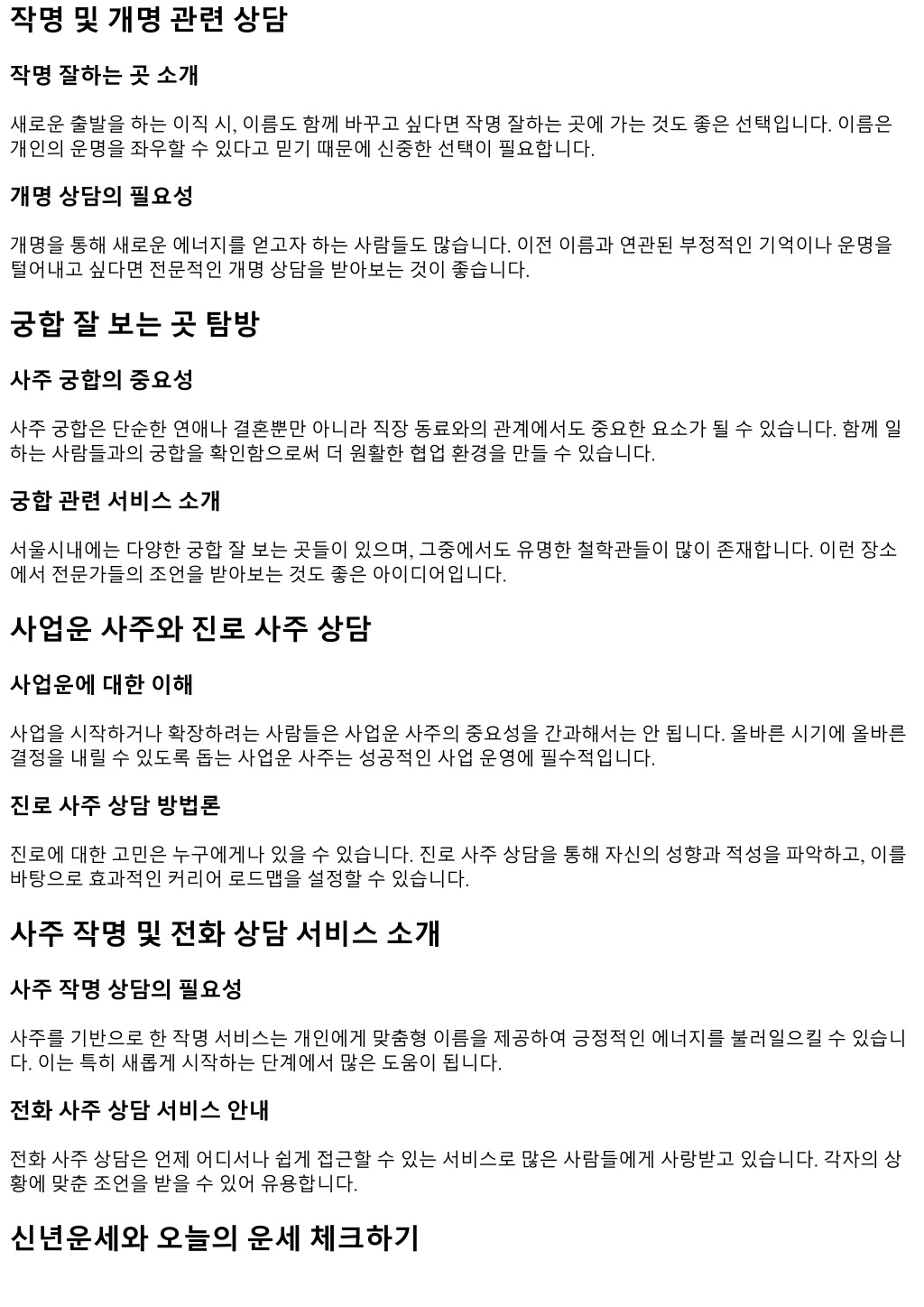 작명 및 개명 관련 상담

작명 잘하는 곳 소개

새로운 출발을 하는 이직 시, 이름도 함께 바꾸고 싶다면 작명 잘하는 곳에 가는 것도 좋은 선택입니다. 이름은 개인의 운명을 좌우할 수 있다고 믿기 때문에 신중한 선택이 필요합니다.

개명 상담의 필요성

개명을 통해 새로운 에너지를 얻고자 하는 사람들도 많습니다. 이전 이름과 연관된 부정적인 기억이나 운명을 털어내고 싶다면 전문적인 개명 상담을 받아보는 것이 좋습니다.

궁합 잘 보는 곳 탐방

사주 궁합의 중요성

사주 궁합은 단순한 연애나 결혼뿐만 아니라 직장 동료와의 관계에서도 중요한 요소가 될 수 있습니다. 함께 일하는 사람들과의 궁합을 확인함으로써 더 원활한 협업 환경을 만들 수 있습니다.

궁합 관련 서비스 소개

서울시내에는 다양한 궁합 잘 보는 곳들이 있으며, 그중에서도 유명한 철학관들이 많이 존재합니다. 이런 장소에서 전문가들의 조언을 받아보는 것도 좋은 아이디어입니다.

사업운 사주와 진로 사주 상담

사업운에 대한 이해

사업을 시작하거나 확장하려는 사람들은 사업운 사주의 중요성을 간과해서는 안 됩니다. 올바른 시기에 올바른 결정을 내릴 수 있도록 돕는 사업운 사주는 성공적인 사업 운영에 필수적입니다.

진로 사주 상담 방법론

진로에 대한 고민은 누구에게나 있을 수 있습니다. 진로 사주 상담을 통해 자신의 성향과 적성을 파악하고, 이를 바탕으로 효과적인 커리어 로드맵을 설정할 수 있습니다.

사주 작명 및 전화 상담 서비스 소개

사주 작명 상담의 필요성

사주를 기반으로 한 작명 서비스는 개인에게 맞춤형 이름을 제공하여 긍정적인 에너지를 불러일으킬 수 있습니다. 이는 특히 새롭게 시작하는 단계에서 많은 도움이 됩니다.

전화 사주 상담 서비스 안내

전화 사주 상담은 언제 어디서나 쉽게 접근할 수 있는 서비스로 많은 사람들에게 사랑받고 있습니다. 각자의 상황에 맞춘 조언을 받을 수 있어 유용합니다.

신년운세와 오늘의 운세 체크하기